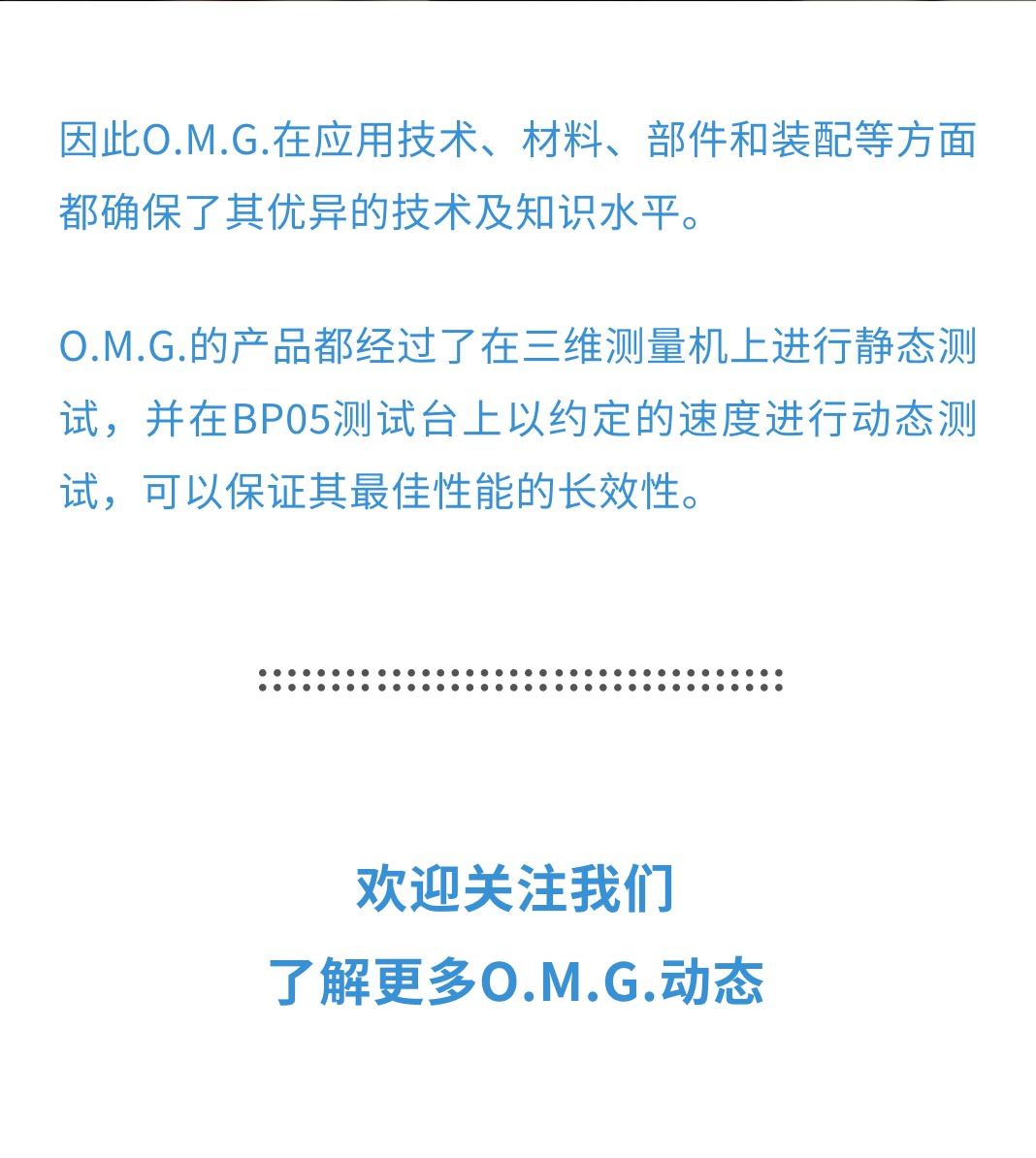 因此O.M.G.在应用技术、材料、部件和装配等方面都确保了其优异的技术及知识水平。

O.M.G.的产品都经过了在三维测量机上进行静态测试，并在BP05测试台上以约定的速度进行动态测试，可以保证其最佳性能的长效性。

欢迎关注我们
了解更多O.M.G.动态